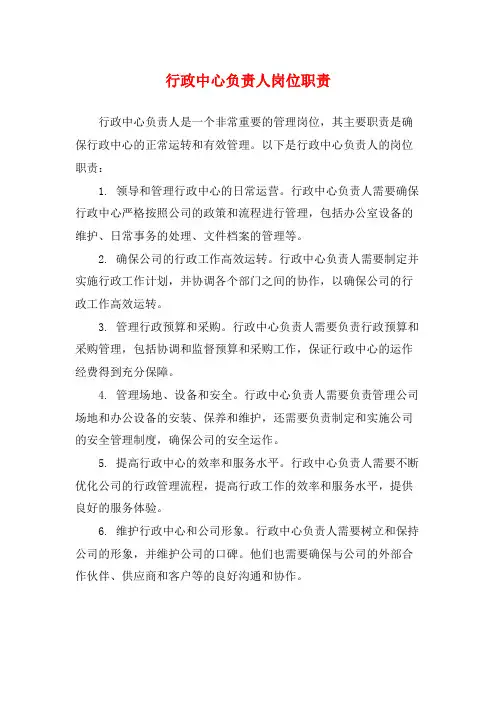 行政中心负责人岗位职责

行政中心负责人是一个非常重要的管理岗位，其主要职责是确保行政中心的正常运转和有效管理。以下是行政中心负责人的岗位职责：

1. 领导和管理行政中心的日常运营。行政中心负责人需要确保行政中心严格按照公司的政策和流程进行管理，包括办公室设备的维护、日常事务的处理、文件档案的管理等。

2. 确保公司的行政工作高效运转。行政中心负责人需要制定并实施行政工作计划，并协调各个部门之间的协作，以确保公司的行政工作高效运转。

3. 管理行政预算和采购。行政中心负责人需要负责行政预算和采购管理，包括协调和监督预算和采购工作，保证行政中心的运作经费得到充分保障。

4. 管理场地、设备和安全。行政中心负责人需要负责管理公司场地和办公设备的安装、保养和维护，还需要负责制定和实施公司的安全管理制度，确保公司的安全运作。

5. 提高行政中心的效率和服务水平。行政中心负责人需要不断优化公司的行政管理流程，提高行政工作的效率和服务水平，提供良好的服务体验。

6. 维护行政中心和公司形象。行政中心负责人需要树立和保持公司的形象，并维护公司的口碑。他们也需要确保与公司的外部合作伙伴、供应商和客户等的良好沟通和协作。